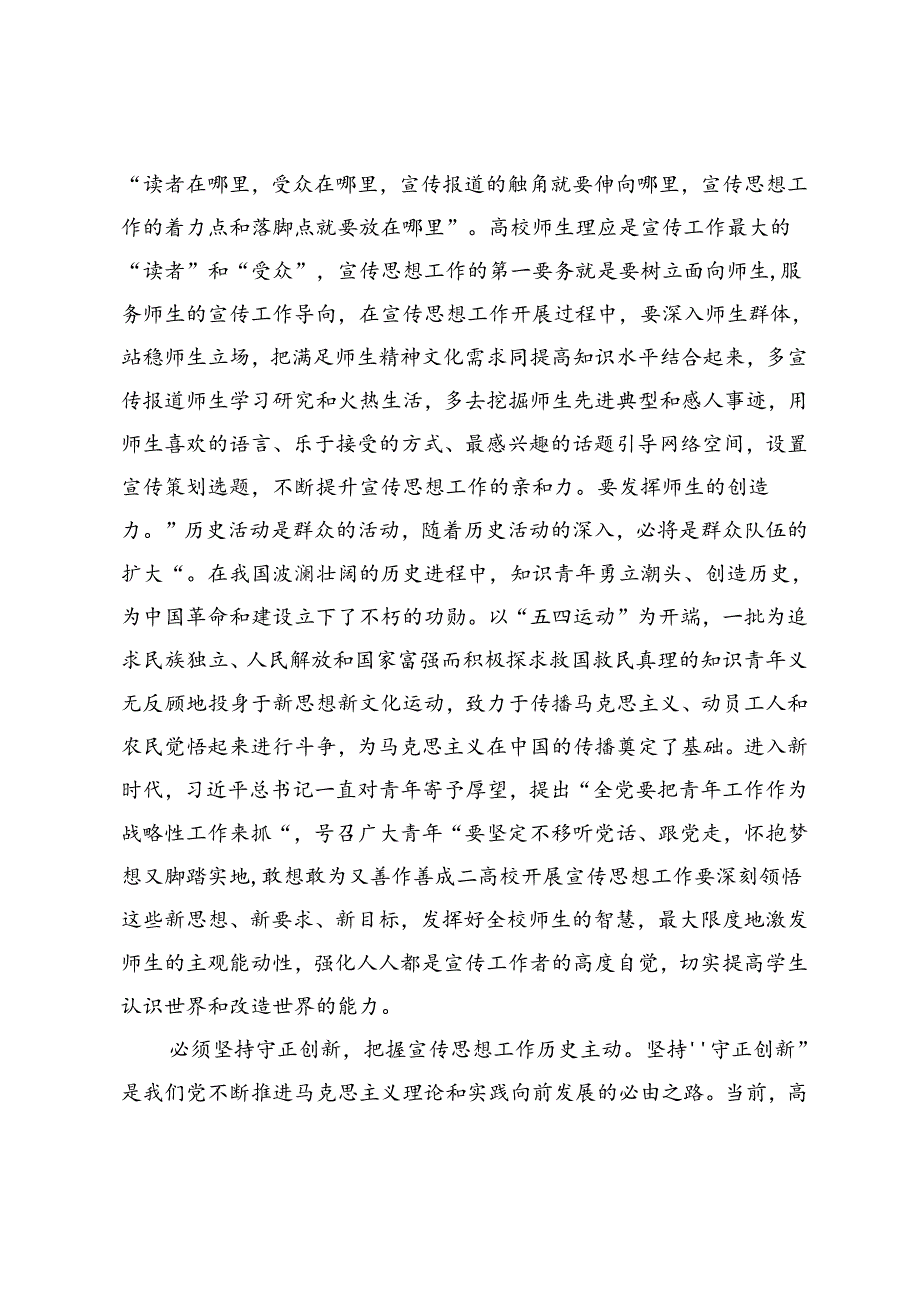 “读者在哪里，受众在哪里，宣传报道的触角就要伸向哪里，宣传思想工作的着力点和落脚点就要放在哪里”。高校师生理应是宣传工作最大的“读者”和“受众”，宣传思想工作的第一要务就是要树立面向师生,服务师生的宣传工作导向，在宣传思想工作开展过程中，要深入师生群体，站稳师生立场，把满足师生精神文化需求同提高知识水平结合起来，多宣传报道师生学习研究和火热生活，多去挖掘师生先进典型和感人事迹，用师生喜欢的语言、乐于接受的方式、最感兴趣的话题引导网络空间，设置宣传策划选题，不断提升宣传思想工作的亲和力。要发挥师生的创造力。”历史活动是群众的活动，随着历史活动的深入，必将是群众队伍的扩大“。在我国波澜壮阔的历史进程中，知识青年勇立潮头、创造历史，为中国革命和建设立下了不朽的功勋。以“五四运动”为开端，一批为追求民族独立、人民解放和国家富强而积极探求救国救民真理的知识青年义无反顾地投身于新思想新文化运动，致力于传播马克思主义、动员工人和农民觉悟起来进行斗争，为马克思主义在中国的传播奠定了基础。进入新时代，习近平总书记一直对青年寄予厚望，提出“全党要把青年工作作为战略性工作来抓“，号召广大青年“要坚定不移听党话、跟党走，怀抱梦想又脚踏实地,敢想敢为又善作善成二高校开展宣传思想工作要深刻领悟这些新思想、新要求、新目标，发挥好全校师生的智慧，最大限度地激发师生的主观能动性，强化人人都是宣传工作者的高度自觉，切实提高学生认识世界和改造世界的能力。

必须坚持守正创新，把握宣传思想工作历史主动。坚持''守正创新”是我们党不断推进马克思主义理论和实践向前发展的必由之路。当前，高